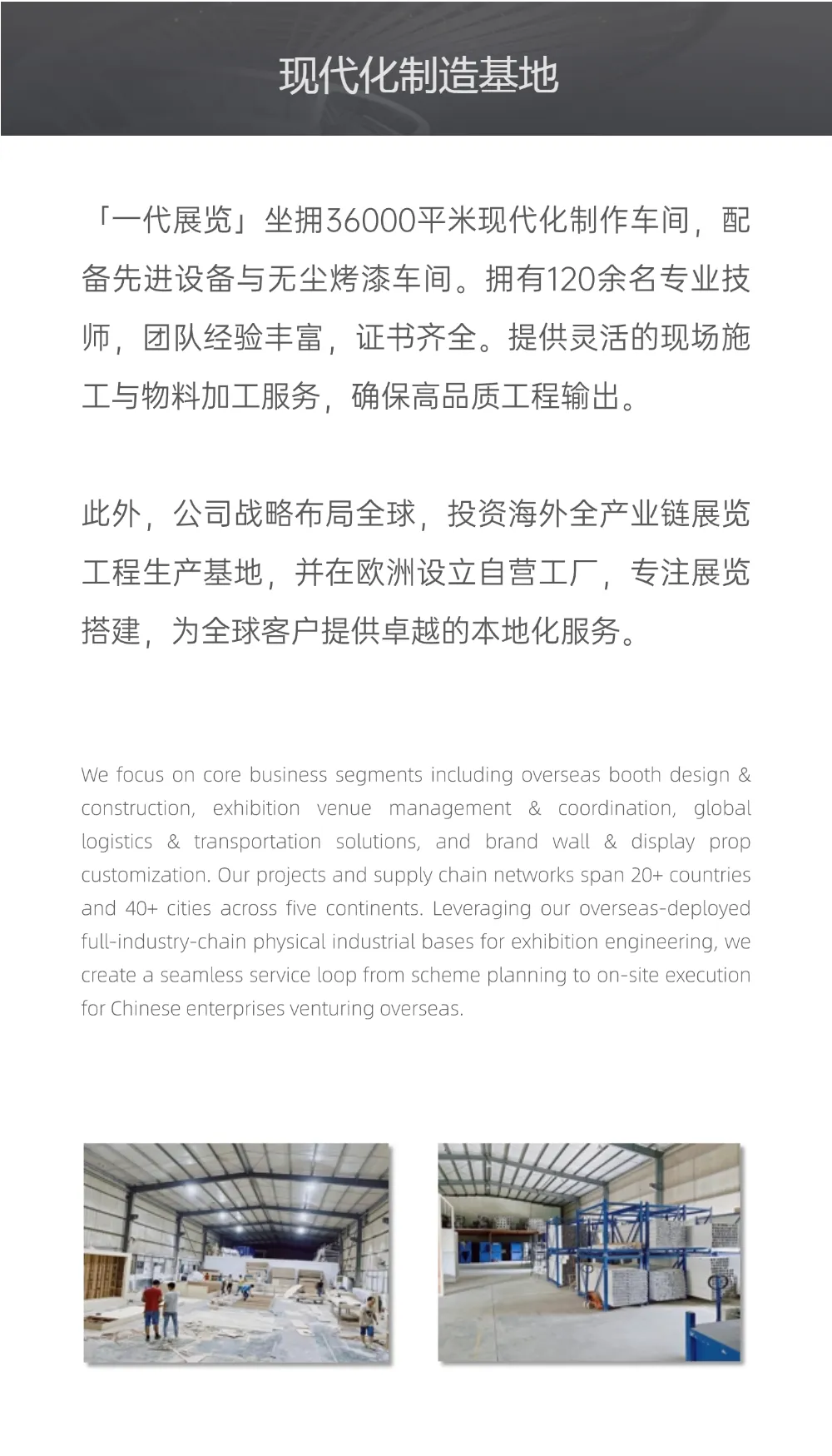 现代化制造基地

「一代展览」坐拥36000平米现代化制作车间，配备先进设备与无尘烤漆车间。拥有120余名专业技师，团队经验丰富，证书齐全。提供灵活的现场施工与物料加工服务，确保高品质工程输出。

此外，公司战略布局全球，投资海外全产业链展览工程生产基地，并在欧洲设立自营工厂，专注展览搭建，为全球客户提供卓越的本地化服务。

We focus on core business segments including overseas booth design & construction, exhibition venue management & coordination, global logistics & transportation solutions, and brand wall & display prop customization. Our projects and supply chain networks span 20+ countries and 40+ cities across five continents. Leveraging our overseas-deployed full-industry-chain physical industrial bases for exhibition engineering, we create a seamless service loop from scheme planning to on-site execution for Chinese enterprises venturing overseas.